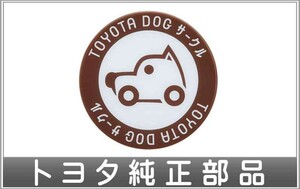 TOYOTA DOG サークル

TOYOTA DOG サークル

トヨタ純正部品